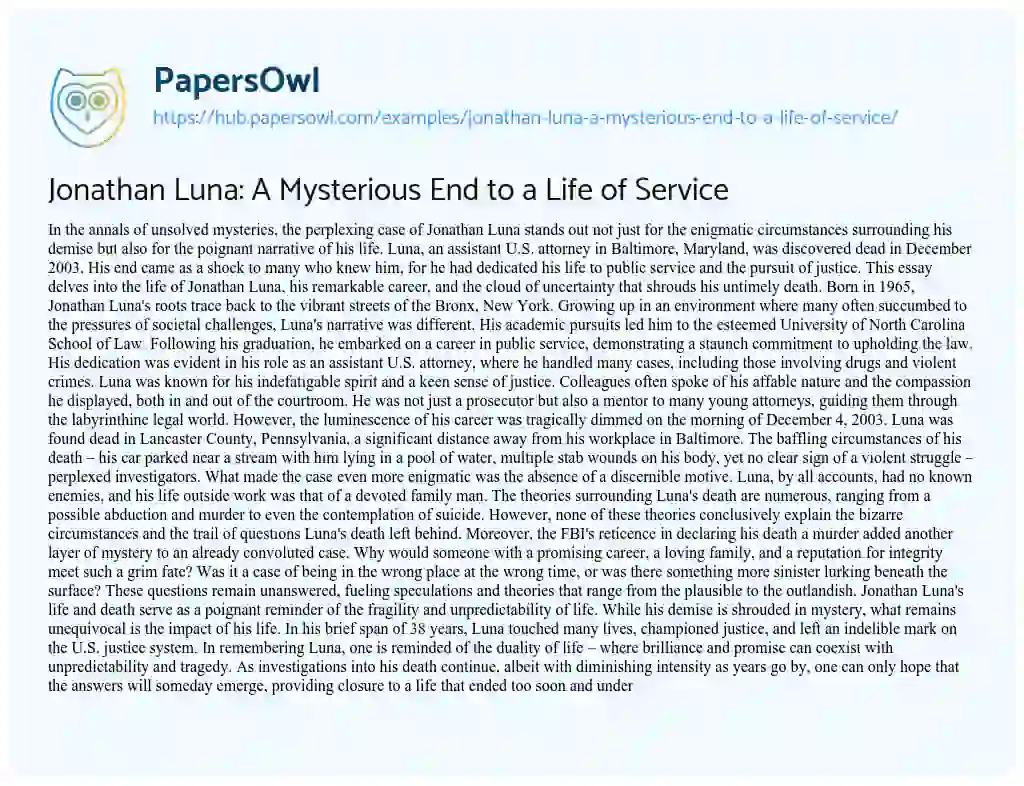 PapersOwl
https://hub.papersowl.com/examples/jonathan-luna-a-mysterious-end-to-a-life-of-service/

Jonathan Luna: A Mysterious End to a Life of Service

In the annals of unsolved mysteries, the perplexing case of Jonathan Luna stands out not just for the enigmatic circumstances surrounding his demise but also for the poignant narrative of his life. Luna, an assistant U.S. attorney in Baltimore, Maryland, was discovered dead in December 2003. His end came as a shock to many who knew him, for he had dedicated his life to public service and the pursuit of justice. This essay delves into the life of Jonathan Luna, his remarkable career, and the cloud of uncertainty that shrouds his untimely death. Born in 1965, Jonathan Luna's roots trace back to the vibrant streets of the Bronx, New York. Growing up in an environment where many often succumbed to the pressures of societal challenges, Luna's narrative was different. His academic pursuits led him to the esteemed University of North Carolina School of Law. Following his graduation, he embarked on a career in public service, demonstrating a staunch commitment to upholding the law. His dedication was evident in his role as an assistant U.S. attorney, where he handled many cases, including those involving drugs and violent crimes. Luna was known for his indefatigable spirit and a keen sense of justice. Colleagues often spoke of his affable nature and the compassion he displayed, both in and out of the courtroom. He was not just a prosecutor but also a mentor to many young attorneys, guiding them through the labyrinthine legal world. However, the luminescence of his career was tragically dimmed on the morning of December 4, 2003. Luna was found dead in Lancaster County, Pennsylvania, a significant distance away from his workplace in Baltimore. The baffling circumstances of his death – his car parked near a stream with him lying in a pool of water, multiple stab wounds on his body, yet no clear sign of a violent struggle – perplexed investigators. What made the case even more enigmatic was the absence of a discernible motive. Luna, by all accounts, had no known enemies, and his life outside work was that of a devoted family man. The theories surrounding Luna's death are numerous, ranging from a possible abduction and murder to even the contemplation of suicide. However, none of these theories conclusively explain the bizarre circumstances and the trail of questions Luna's death left behind. Moreover, the FBI's reticence in declaring his death a murder added another layer of mystery to an already convoluted case. Why would someone with a promising career, a loving family, and a reputation for integrity meet such a grim fate? Was it a case of being in the wrong place at the wrong time, or was there something more sinister lurking beneath the surface? These questions remain unanswered, fueling speculations and theories that range from the plausible to the outlandish. Jonathan Luna's life and death serve as a poignant reminder of the fragility and unpredictability of life. While his demise is shrouded in mystery, what remains unequivocal is the impact of his life. In his brief span of 38 years, Luna touched many lives, championed justice, and left an indelible mark on the U.S. justice system. In remembering Luna, one is reminded of the duality of life – where brilliance and promise can coexist with unpredictability and tragedy. As investigations into his death continue, albeit with diminishing intensity as years go by, one can only hope that the answers will someday emerge, providing closure to a life that ended too soon and under